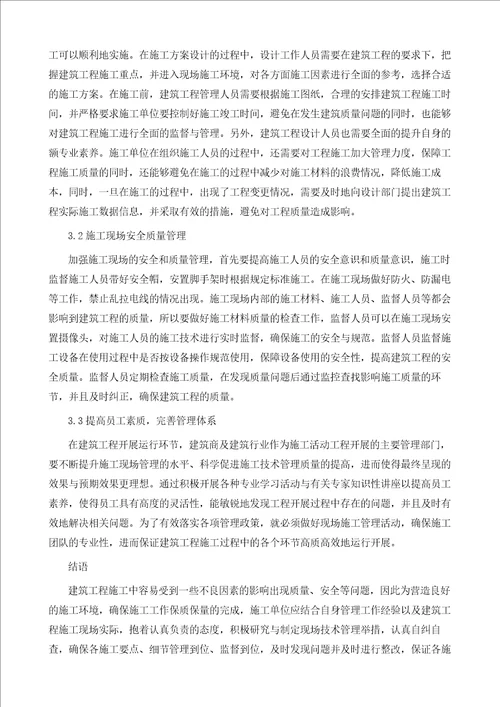 工可以顺利地实施。在施工方案设计的过程中，设计工作人员需要在建筑工程的要求下，把握建筑工程施工重点，并进入现场施工环境，对各方面施工因素进行全面的参考，选择合适的施工方案。在施工前，建筑工程管理人员需要根据施工图纸，合理的安排建筑工程施工时间，并严格要求施工单位要控制好施工竣工时间，避免在发生建筑质量问题的同时，也能够对建筑工程施工进行全面的监督与管理。另外，建筑工程设计人员也需要全面的提升自身的额专业素养。施工单位在组织施工人员的过程中，还需要对工程施工加大管理力度，保障工程施工质量的同时，还能够避免在施工的过程中减少对施工材料的浪费情况，降低施工成本，同时，一旦在施工的过程中，出现了工程变更情况，需要及时地向设计部门提出建筑工程实际施工数据信息，并采取有效的措施，避免对工程质量造成影响。

3.2 施工现场安全质量管理

加强施工现场的安全和质量管理，首先要提高施工人员的安全意识和质量意识，施工时监督施工人员带好安全帽，安置脚手架时根据规定标准施工。在施工现场做好防火、防漏电等工作，禁止乱拉电线的情况出现。施工现场内部的施工材料、施工人员、监督人员等都会影响到建筑工程的质量，所以要做好施工材料质量的检查工作，监督人员可以在施工现场安置摄像头，对施工人员的施工技术进行实时监督，确保施工的安全与规范。监督人员监督施工设备在使用过程中是否按设备操作规范使用，保障设备使用的安全性，提高建筑工程的安全质量。监督人员定期检查施工质量，在发现质量问题后通过监控查找影响施工质量的环节，并且及时纠正，确保建筑工程的质量。

3.3 提高员工素质，完善管理体系

在建筑工程开展运行环节，建筑商及建筑行业作为施工活动工程开展的主要管理部门，要不断提升施工现场管理的水平、科学促进施工技术管理质量的提高，进而使得最终呈现的效果与预期效果更理想。通过积极开展各种专业学习活动与有关专家知识性讲座以提高员工素养，使得员工具有高度的灵活性，能敏锐地发现工程开展过程中存在的问题，并且及时有效地解决相关问题。为了有效落实各项管理政策，就必须做好现场施工管理活动，确保施工团队的专业性，进而保证建筑工程施工过程中的各个环节高质高效地运行开展。

结语

建筑工程施工中容易受到一些不良因素的影响出现质量、安全等问题，因此为营造良好的施工环境，确保施工工作保质保量的完成，施工单位应结合自身管理工作经验以及建筑工程施工现场实际，抱着认真负责的态度，积极研究与制定现场技术管理举措，认真自纠自查，确保各施工要点、细节管理到位、监督到位，及时发现问题并及时进行整改，保证各施